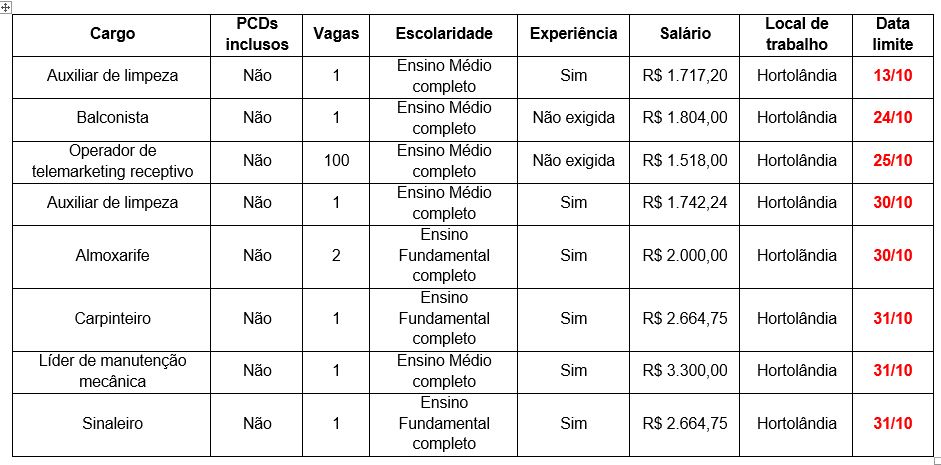 | Cargo | PCDs inclusos | Vagas | Escolaridade | Experiência | Salário | Local de trabalho | Data limite |
|---|---|---|---|---|---|---|---|
| Auxiliar de limpeza | Não | 1 | Ensino Médio completo | Sim | R$ 1.717,20 | Hortolândia | 13/10 |
| Balconista | Não | 1 | Ensino Médio completo | Não exigida | R$ 1.804,00 | Hortolândia | 24/10 |
| Operador de telemarketing receptivo | Não | 100 | Ensino Médio completo | Não exigida | R$ 1.518,00 | Hortolândia | 25/10 |
| Auxiliar de limpeza | Não | 1 | Ensino Médio completo | Sim | R$ 1.742,24 | Hortolândia | 30/10 |
| Almoxarife | Não | 2 | Ensino Fundamental completo | Sim | R$ 2.000,00 | Hortolândia | 30/10 |
| Carpinteiro | Não | 1 | Ensino Fundamental completo | Sim | R$ 2.664,75 | Hortolândia | 31/10 |
| Líder de manutenção mecânica | Não | 1 | Ensino Médio completo | Sim | R$ 3.300,00 | Hortolândia | 31/10 |
| Sinaleiro | Não | 1 | Ensino Fundamental completo | Sim | R$ 2.664,75 | Hortolândia | 31/10 |